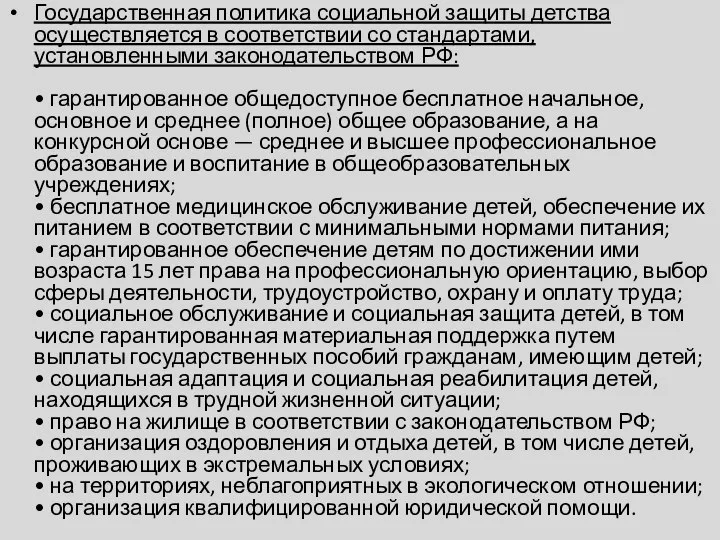 • Государственная политика социальной защиты детства осуществляется в соответствии со стандартами, установленными законодательством РФ:

• гарантированное общедоступное бесплатное начальное, основное и среднее (полное) общее образование, а на конкурсной основе — среднее и высшее профессиональное образование и воспитание в общеобразовательных учреждениях;
• бесплатное медицинское обслуживание детей, обеспечение их питанием в соответствии с минимальными нормами питания;
• гарантированное обеспечение детям по достижении ими возраста 15 лет права на профессиональную ориентацию, выбор сферы деятельности, трудоустройство, охрану и оплату труда;
• социальное обслуживание и социальная защита детей, в том числе гарантированная материальная поддержка путем выплаты государственных пособий гражданам, имеющим детей;
• социальная адаптация и социальная реабилитация детей, находящихся в трудной жизненной ситуации;
• право на жилище в соответствии с законодательством РФ;
• организация оздоровления и отдыха детей, в том числе детей, проживающих в экстремальных условиях;
• на территориях, неблагоприятных в экологическом отношении;
• организация квалифицированной юридической помощи.